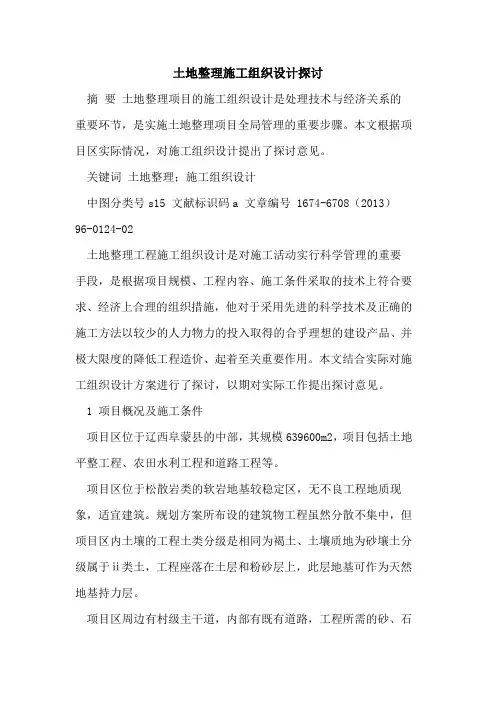 土地整理施工组织设计探讨

摘 要 土地整理项目的施工组织设计是处理技术与经济关系的重要环节，是实施土地整理项目全局管理的重要步骤。本文根据项目区实际情况，对施工组织设计提出了探讨意见。

关键词 土地整理；施工组织设计

中图分类号 s15 文献标识码 a 文章编号 1674-6708（2013）96-0124-02

土地整理工程施工组织设计是对施工活动实行科学管理的重要手段，是根据项目规模、工程内容、施工条件采取的技术上符合要求、经济上合理的组织措施，他对于采用先进的科学技术及正确的施工方法以较少的人力物力的投入取得的合乎理想的建设产品、并极大限度的降低工程造价、起着至关重要作用。本文结合实际对施工组织设计方案进行了探讨，以期对实际工作提出探讨意见。

1 项目概况及施工条件

项目区位于辽西阜蒙县的中部，其规模 639600m2，项目包括土地平整工程、农田水利工程和道路工程等。

项目区位于松散岩类的软岩地基较稳定区，无不良工程地质现象，适宜建筑。规划方案所布设的建筑物工程虽然分散不集中，但项目区内土壤的工程土类分级是相同为褐土、土壤质地为砂壤土分级属于ii类土，工程座落在土层和粉砂层上，此层地基可作为天然地基持力层。

项目区周边有村级主干道，内部有既有道路，工程所需的砂、石